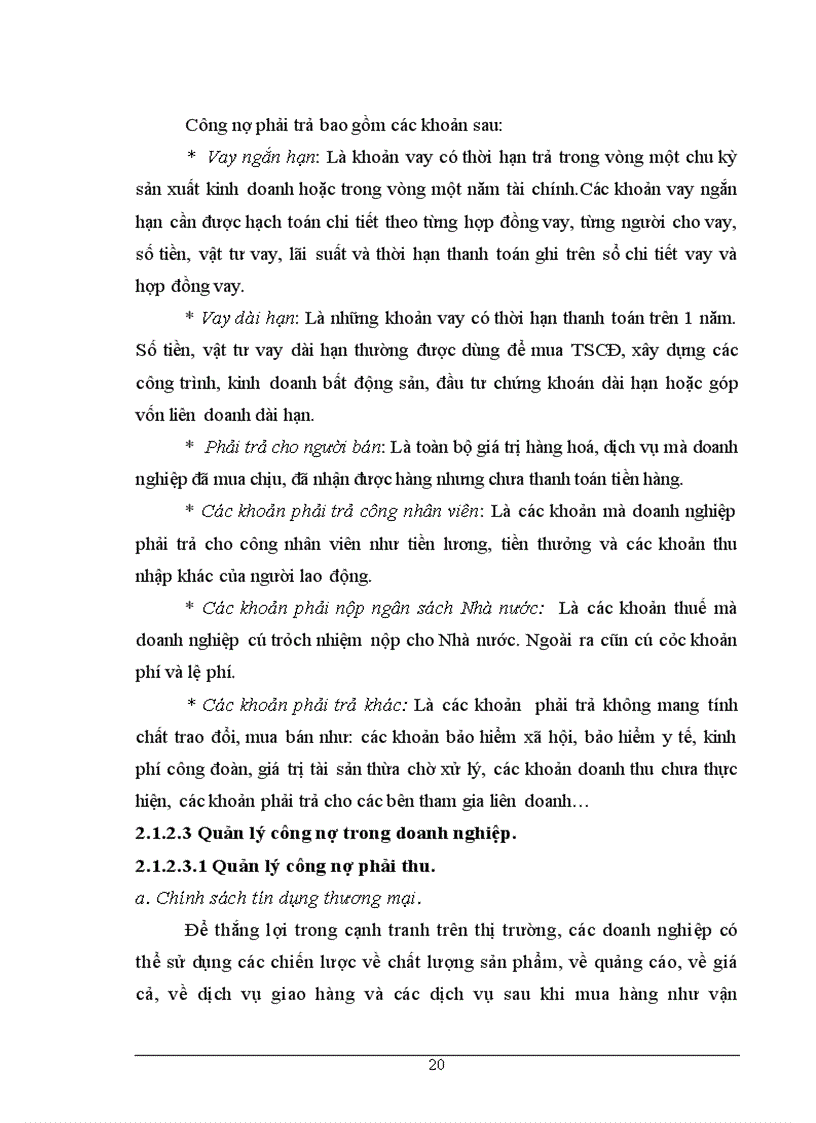 Công nợ phải trả bao gồm các khoản sau:

* Vay ngắn hạn: Là khoản vay có thời hạn trả trong vòng một chu kỳ sản xuất kinh doanh hoặc trong vòng một năm tài chính.Các khoản vay ngắn hạn cần được hạch toán chi tiết theo từng hợp đồng vay, từng người cho vay, số tiền, vật tư vay, lãi suất và thời hạn thanh toán ghi trên sổ chi tiết vay và hợp đồng vay.

* Vay dài hạn: Là những khoản vay có thời hạn thanh toán trên 1 năm. Số tiền, vật tư vay dài hạn thường được dùng để mua TSCĐ, xây dựng các công trình, kinh doanh bất động sản, đầu tư chứng khoán dài hạn hoặc góp vốn liên doanh dài hạn.

* Phải trả cho người bán: Là toàn bộ giá trị hàng hoá, dịch vụ mà doanh nghiệp đã mua chịu, đã nhận được hàng nhưng chưa thanh toán tiền hàng.

* Các khoản phải trả công nhân viên: Là các khoản mà doanh nghiệp phải trả cho công nhân viên như tiền lương, tiền thưởng và các khoản thu nhập khác của người lao động.

* Các khoản phải nộp ngân sách Nhà nước: Là các khoản thuế mà doanh nghiệp cú trỏch nhiệm nộp cho Nhà nước. Ngoài ra cũn cú cỏc khoản phí và lệ phí.

* Các khoản phải trả khác: Là các khoản phải trả không mang tính chất trao đổi, mua bán như: các khoản bảo hiểm xã hội, bảo hiểm y tế, kinh phí công đoàn, giá trị tài sản thừa chờ xử lý, các khoản doanh thu chưa thực hiện, các khoản phải trả cho các bên tham gia liên doanh…

2.1.2.3 Quản lý công nợ trong doanh nghiệp.

2.1.2.3.1 Quản lý công nợ phải thu.

a. Chính sách tín dụng thương mại.

Để thắng lợi trong cạnh tranh trên thị trường, các doanh nghiệp có thể sử dụng các chiến lược về chất lượng sản phẩm, về quảng cáo, về giá cả, về dịch vụ giao hàng và các dịch vụ sau khi mua hàng như vận

20